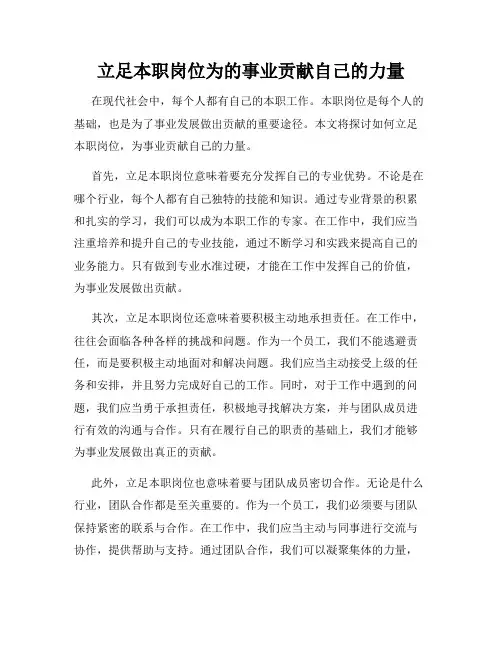 立足本职岗位为的事业贡献自己的力量

在现代社会中，每个人都有自己的本职工作。本职岗位是每个人的基础，也是为了事业发展做出贡献的重要途径。本文将探讨如何立足本职岗位，为事业贡献自己的力量。

首先，立足本职岗位意味着要充分发挥自己的专业优势。不论是在哪个行业，每个人都有自己独特的技能和知识。通过专业背景的积累和扎实的学习，我们可以成为本职工作的专家。在工作中，我们应当注重培养和提升自己的专业技能，通过不断学习和实践来提高自己的业务能力。只有做到专业水准过硬，才能在工作中发挥自己的价值，为事业发展做出贡献。

其次，立足本职岗位还意味着要积极主动地承担责任。在工作中，往往会面临各种各样的挑战和问题。作为一个员工，我们不能逃避责任，而是要积极主动地面对和解决问题。我们应当主动接受上级的任务和安排，并且努力完成好自己的工作。同时，对于工作中遇到的问题，我们应当勇于承担责任，积极地寻找解决方案，并与团队成员进行有效的沟通与合作。只有在履行自己的职责的基础上，我们才能够为事业发展做出真正的贡献。

此外，立足本职岗位也意味着要与团队成员密切合作。无论是什么行业，团队合作都是至关重要的。作为一个员工，我们必须要与团队保持紧密的联系与合作。在工作中，我们应当主动与同事进行交流与协作，提供帮助与支持。通过团队合作，我们可以凝聚集体的力量，